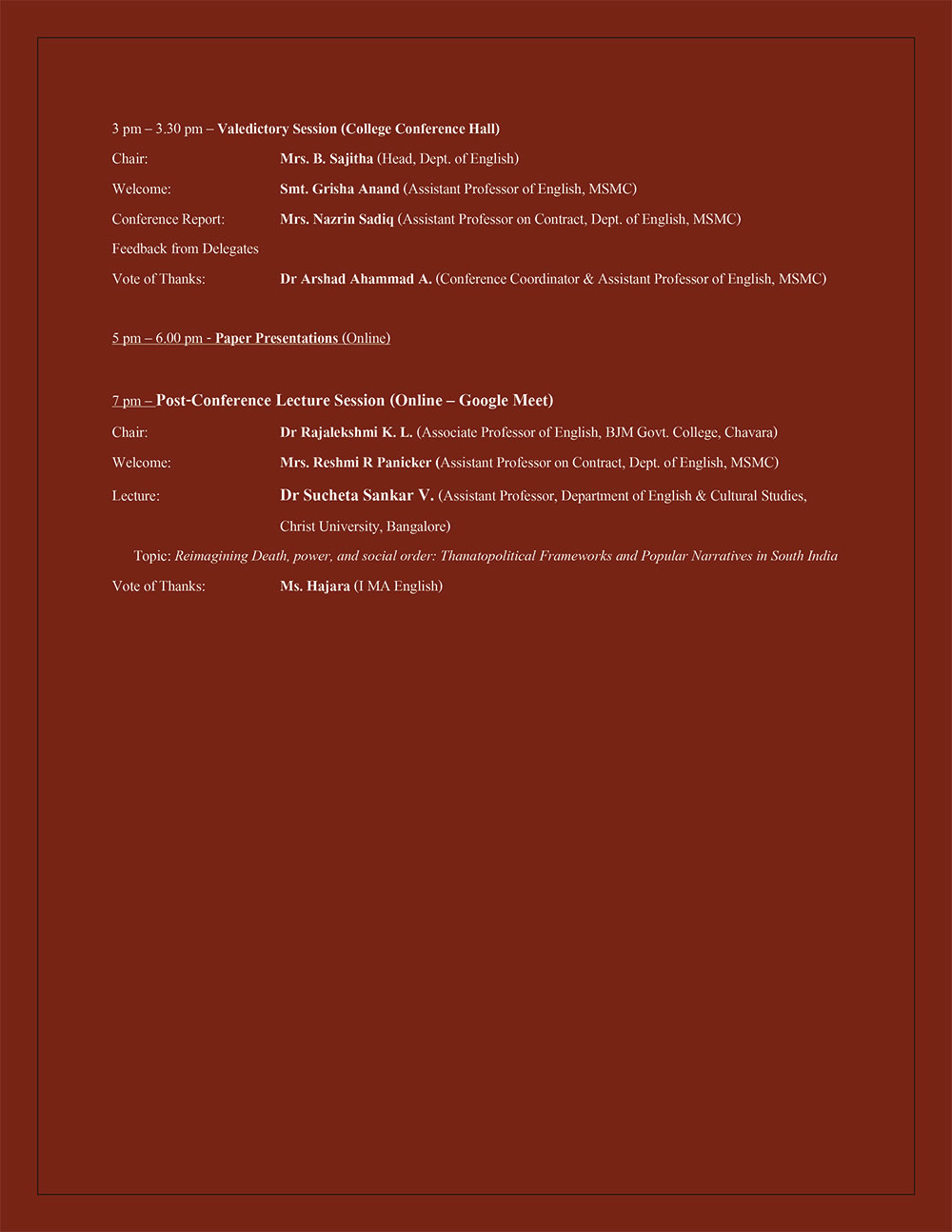 3 pm – 3.30 pm – Valedictory Session (College Conference Hall)

Chair: Mrs. B. Sajitha (Head, Dept. of English)

Welcome: Smt. Grisha Anand (Assistant Professor of English, MSMC)

Conference Report: Mrs. Nazrin Sadiq (Assistant Professor on Contract, Dept. of English, MSMC)

Feedback from Delegates

Vote of Thanks: Dr Arshad Ahammad A. (Conference Coordinator & Assistant Professor of English, MSMC)

5 pm – 6.00 pm - Paper Presentations (Online)

7 pm – Post-Conference Lecture Session (Online – Google Meet)

Chair: Dr Rajalekshmi K. L. (Associate Professor of English, BJM Govt. College, Chavara)

Welcome: Mrs. Reshmi R Panicker (Assistant Professor on Contract, Dept. of English, MSMC)

Lecture: Dr Sucheta Sankar V. (Assistant Professor, Department of English & Cultural Studies, Christ University, Bangalore)

Topic: Reimagining Death, power, and social order: Thanatopolitical Frameworks and Popular Narratives in South India

Vote of Thanks: Ms. Hajara (I MA English)